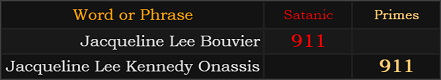 | Word or Phrase | Satanic | Primes |
|---|---|---|
| Jacqueline Lee Bouvier | 911 | |
| Jacqueline Lee Kennedy Onassis | | 911 |